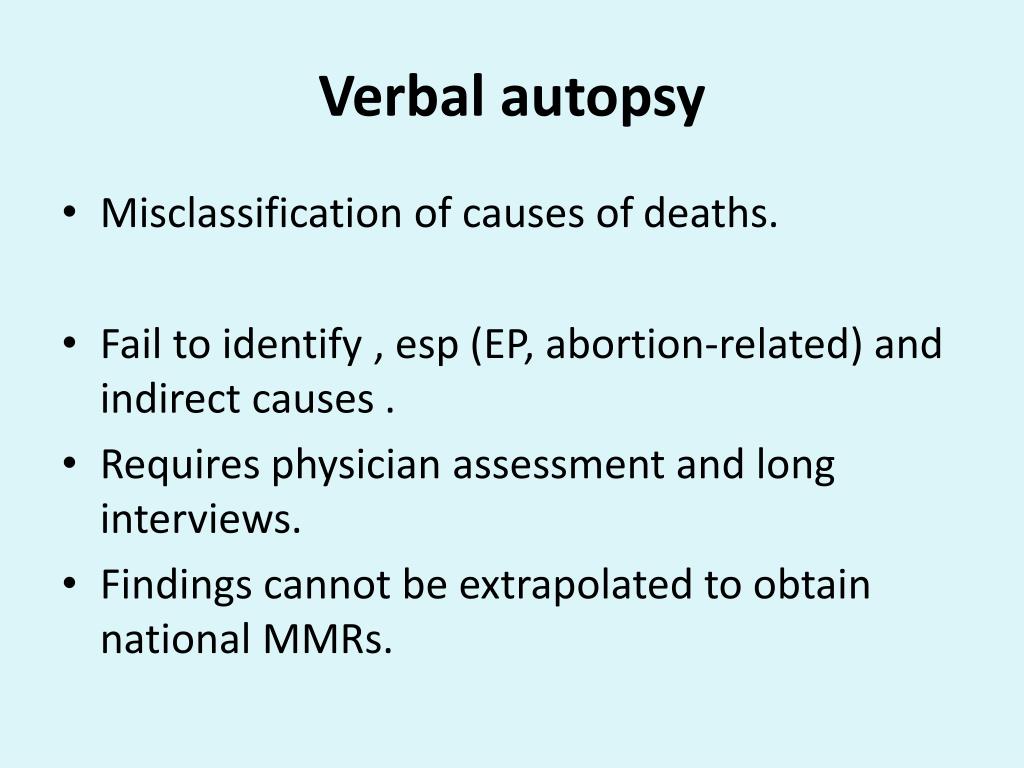 Verbal autopsy

• Misclassification of causes of deaths.

• Fail to identify , esp (EP, abortion-related) and indirect causes .
• Requires physician assessment and long interviews.
• Findings cannot be extrapolated to obtain national MMRs.